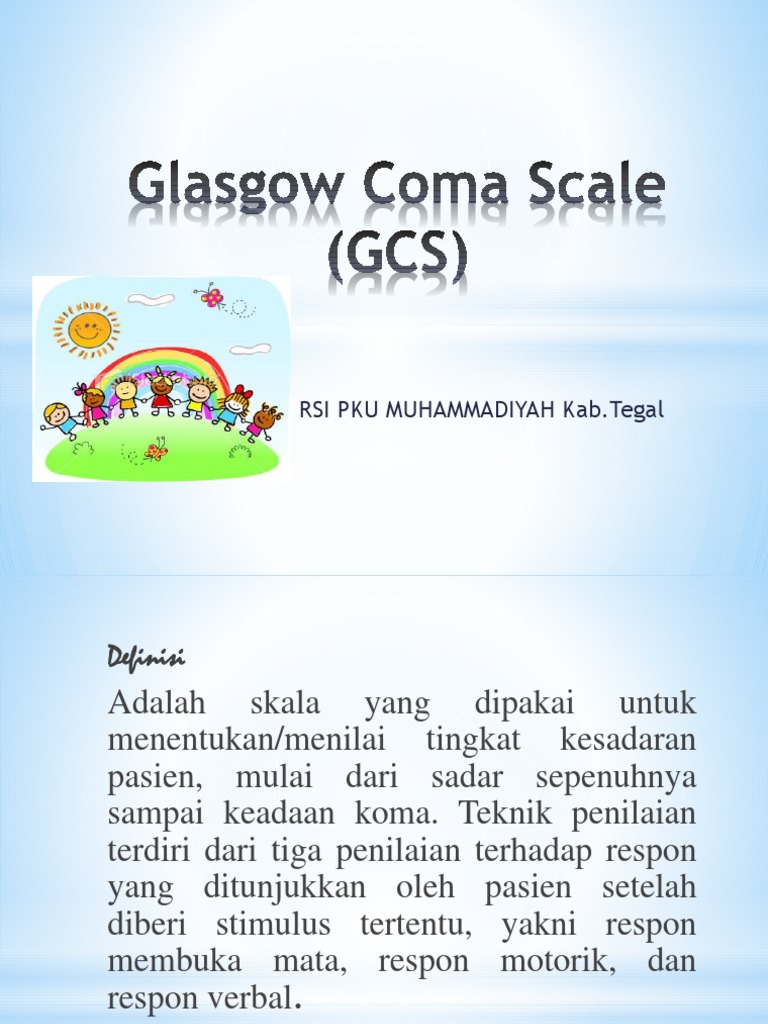 Glasgow Coma Scale (GCS)

RSI PKU MUHAMMADIYAH Kab.Tegal

Definisi

Adalah skala yang dipakai untuk menentukan/menilai tingkat kesadaran pasien, mulai dari sadar sepenuhnya sampai keadaan koma. Teknik penilaian terdiri dari tiga penilaian terhadap respon yang ditunjukkan oleh pasien setelah diberi stimulus tertentu, yakni respon membuka mata, respon motorik, dan respon verbal.